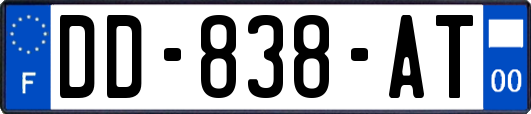 F
DD-838-AT
00